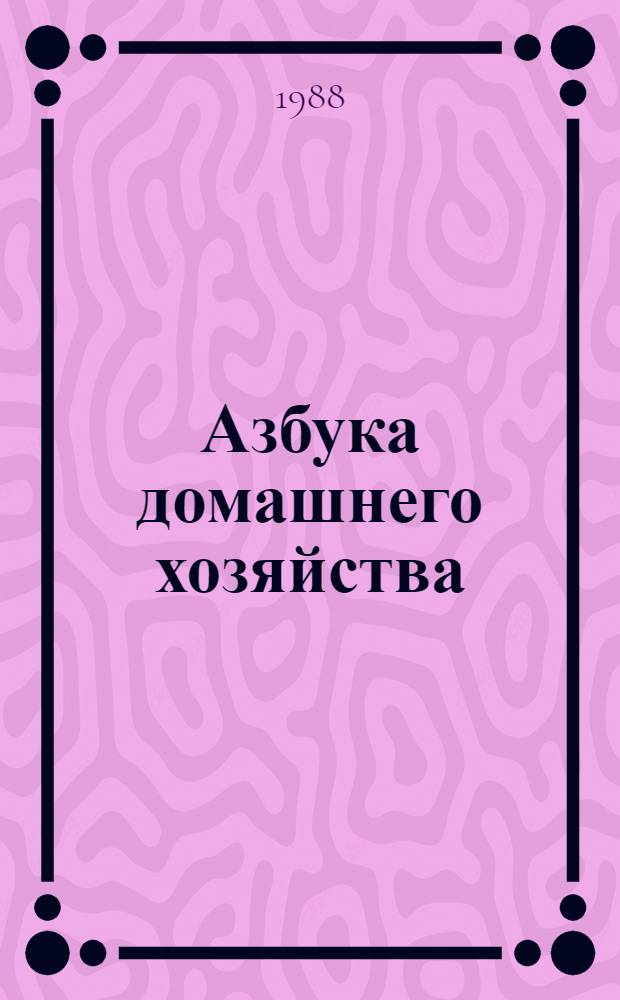 1988

Азбука домашнего хозяйства